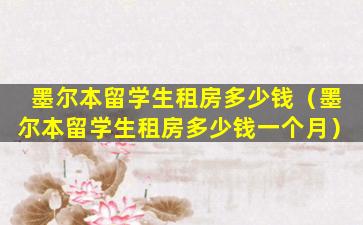 墨尔本留学生租房多少钱（墨尔本留学生租房多少钱一个月）